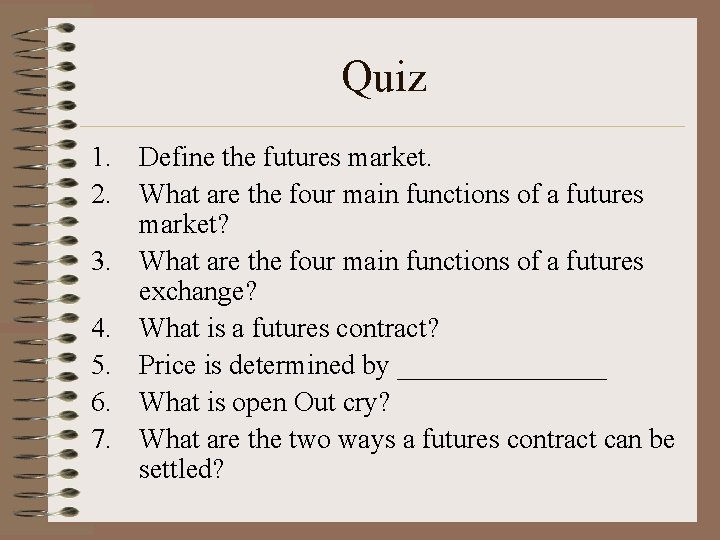 Quiz

1. Define the futures market.
2. What are the four main functions of a futures market?
3. What are the four main functions of a futures exchange?
4. What is a futures contract?
5. Price is determined by ________________
6. What is open Out cry?
7. What are the two ways a futures contract can be settled?